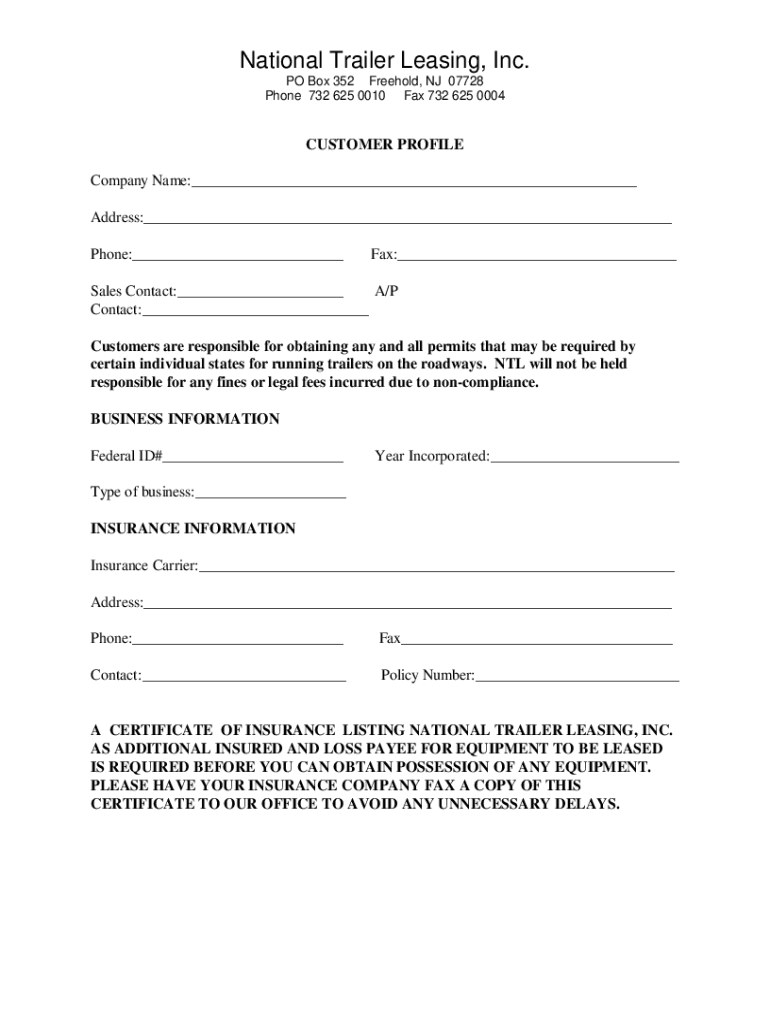 National Trailer Leasing, Inc.
PO Box 352 Freehold, NJ 07728
Phone 732 625 0010 Fax 732 625 0004

CUSTOMER PROFILE

Company Name:

Address:

Phone: Fax:

Sales Contact: A/P
Contact:

Customers are responsible for obtaining any and all permits that may be required by certain individual states for running trailers on the roadways. NTL will not be held responsible for any fines or legal fees incurred due to non-compliance.

BUSINESS INFORMATION

Federal ID# Year Incorporated:

Type of business:

INSURANCE INFORMATION

Insurance Carrier:

Address:

Phone: Fax

Contact: Policy Number:

A CERTIFICATE OF INSURANCE LISTING NATIONAL TRAILER LEASING, INC. AS ADDITIONAL INSURED AND LOSS PAYEE FOR EQUIPMENT TO BE LEASED IS REQUIRED BEFORE YOU CAN OBTAIN POSSESSION OF ANY EQUIPMENT. PLEASE HAVE YOUR INSURANCE COMPANY FAX A COPY OF THIS CERTIFICATE TO OUR OFFICE TO AVOID ANY UNNECESSARY DELAYS.